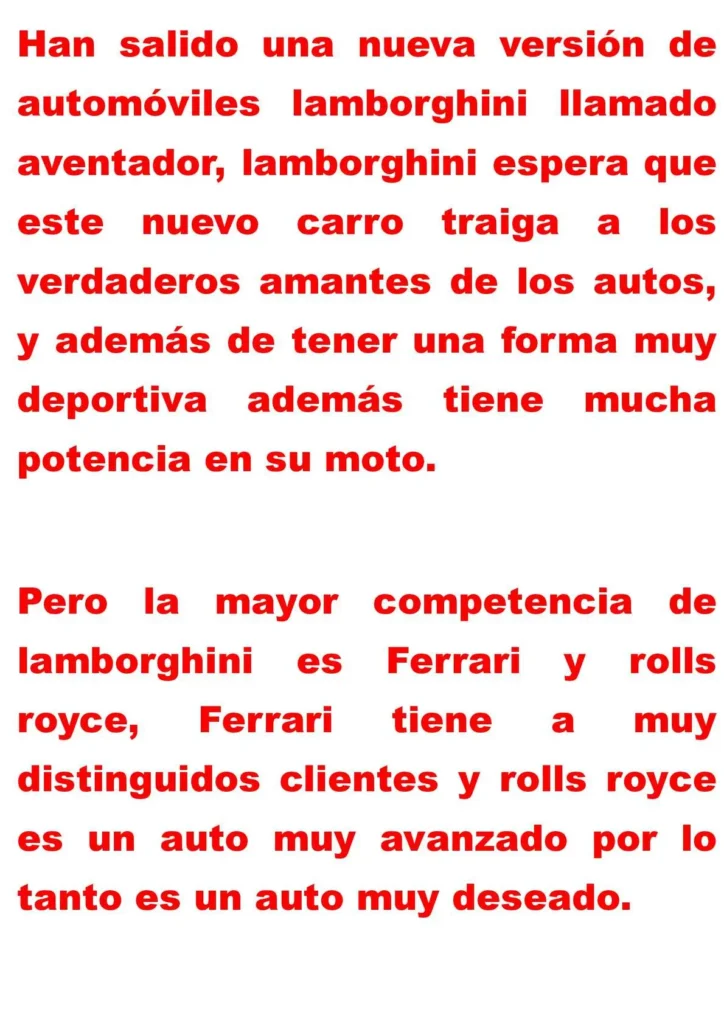 Han salido una nueva versión de automóviles lamborghini llamado aventador, lamborghini espera que este nuevo carro traiga a los verdaderos amantes de los autos, y además de tener una forma muy deportiva además tiene mucha potencia en su moto.

Pero la mayor competencia de lamborghini es Ferrari y rolls royce, Ferrari tiene a muy distinguidos clientes y rolls royce es un auto muy avanzado por lo tanto es un auto muy deseado.